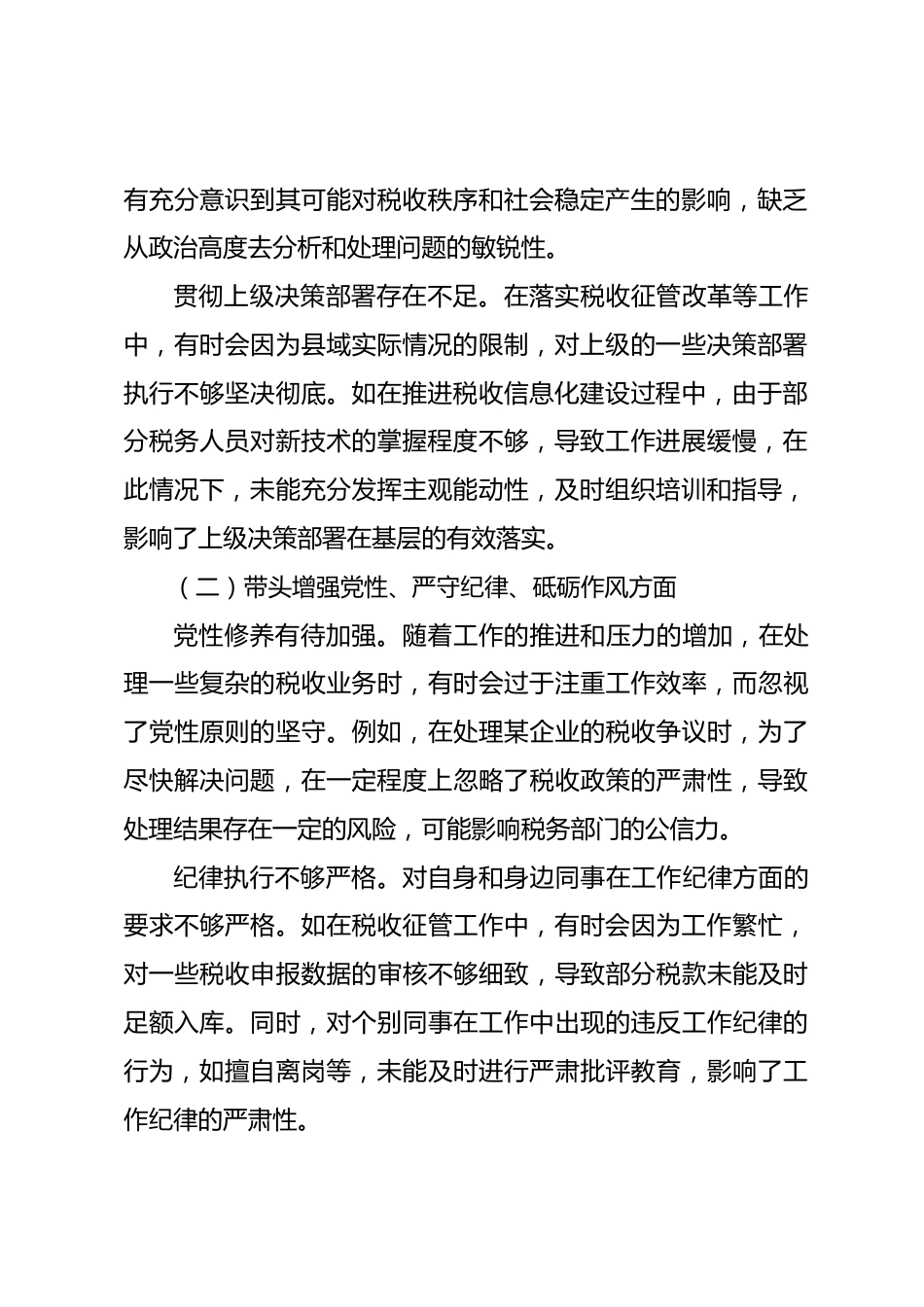 有充分意识到其可能对税收秩序和社会稳定产生的影响，缺乏从政治高度去分析和处理问题的敏锐性。

贯彻上级决策部署存在不足。在落实税收征管改革等工作中，有时会因为县域实际情况的限制，对上级的一些决策部署执行不够坚决彻底。如在推进税收信息化建设过程中，由于部分税务人员对新技术的掌握程度不够，导致工作进展缓慢，在此情况下，未能充分发挥主观能动性，及时组织培训和指导，影响了上级决策部署在基层的有效落实。

（二）带头增强党性、严守纪律、砥砺作风方面

党性修养有待加强。随着工作的推进和压力的增加，在处理一些复杂的税收业务时，有时会过于注重工作效率，而忽视了党性原则的坚守。例如，在处理某企业的税收争议时，为了尽快解决问题，在一定程度上忽略了税收政策的严肃性，导致处理结果存在一定的风险，可能影响税务部门的公信力。

纪律执行不够严格。对自身和身边同事在工作纪律方面的要求不够严格。如在税收征管工作中，有时会因为工作繁忙，对一些税收申报数据的审核不够细致，导致部分税款未能及时足额入库。同时，对个别同事在工作中出现的违反工作纪律的行为，如擅自离岗等，未能及时进行严肃批评教育，影响了工作纪律的严肃性。